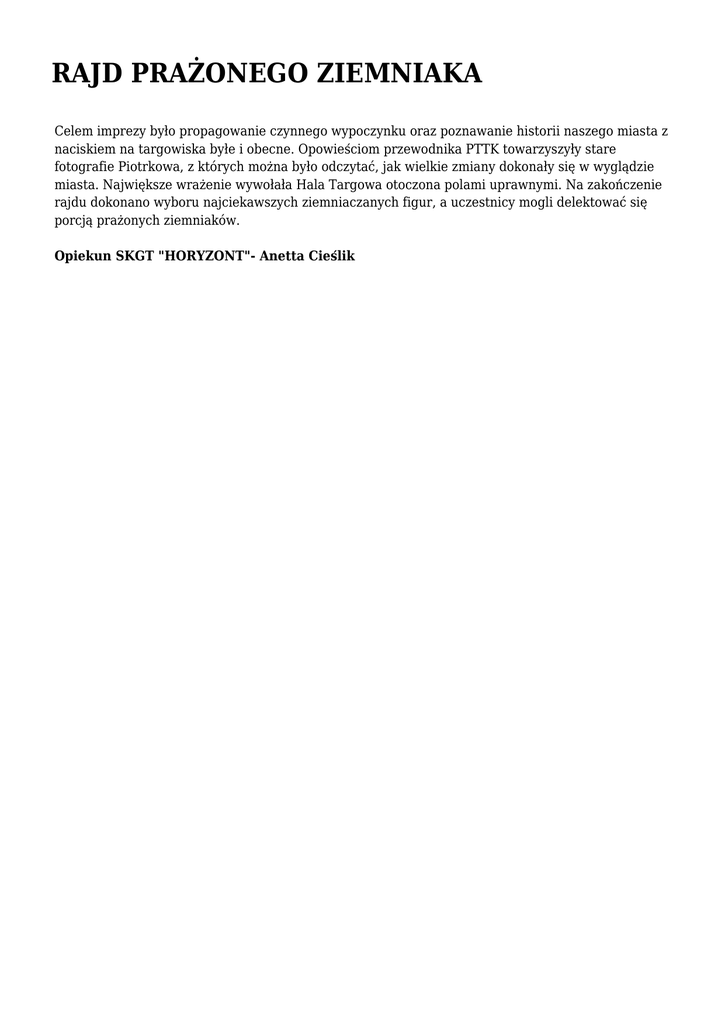 RAJD PRAŻONEGO ZIEMNIAKA

Celem imprezy było propagowanie czynnego wypoczynku oraz poznawanie historii naszego miasta z naciskiem na targowiska byłe i obecne. Opowieściom przewodnika PTTK towarzyszyły stare fotografie Piotrkowa, z których można było odczytać, jak wielkie zmiany dokonały się w wyglądzie miasta. Największe wrażenie wywołała Hala Targowa otoczona polami uprawnymi. Na zakończenie rajdu dokonano wyboru najciekawszych ziemniaczanych figur, a uczestnicy mogli delektować się porcją prażonych ziemniaków.

Opiekun SKGT "HORYZONT"- Anetta Cieślik